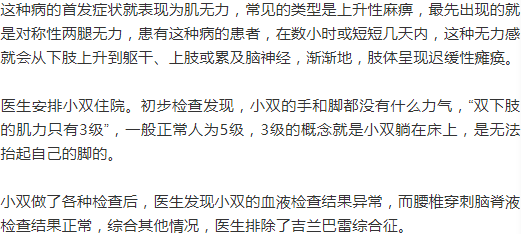 这种病的首发症状就表现为肌无力，常见的类型是上升性麻痹，最先出现的就是对称性两腿无力，患有这种病的患者，在数小时或短短几天内，这种无力感就会从下肢上升到躯干、上肢或累及脑神经，渐渐地，肢体呈现迟缓性瘫痪。

医生安排小双住院。初步检查发现，小双的手和脚都没有什么力气，“双下肢的肌力只有3级”，一般正常人为5级，3级的概念就是小双躺在床上，是无法抬起自己的脚的。

小双做了各种检查后，医生发现小双的血液检查结果异常，而腰椎穿刺脑脊液检查结果正常，综合其他情况，医生排除了吉兰巴雷综合征。